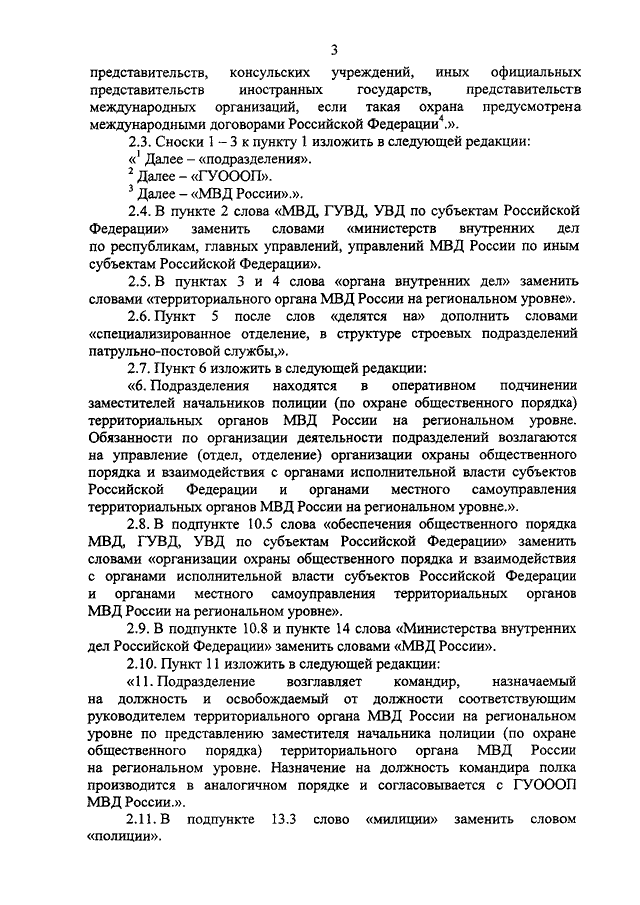 3

представительств, консульских учреждений, иных официальных представительств иностранных государств, представительств международных организаций, если такая охрана предусмотрена международными договорами Российской Федерации$^4$.».

2.3. Сноски 1 – 3 к пункту 1 изложить в следующей редакции:

«$^1$ Далее – «подразделения».

$^2$ Далее – «ГУОООП».

$^3$ Далее – «МВД России».».

2.4. В пункте 2 слова «МВД, ГУВД, УВД по субъектам Российской Федерации» заменить словами «министерств внутренних дел по республикам, главных управлений, управлений МВД России по иным субъектам Российской Федерации».

2.5. В пунктах 3 и 4 слова «органа внутренних дел» заменить словами «территориального органа МВД России на региональном уровне».

2.6. Пункт 5 после слов «делятся на» дополнить словами «специализированное отделение, в структуре строевых подразделений патрульно-постовой службы,».

2.7. Пункт 6 изложить в следующей редакции:

«6. Подразделения находятся в оперативном подчинении заместителей начальников полиции (по охране общественного порядка) территориальных органов МВД России на региональном уровне. Обязанности по организации деятельности подразделений возлагаются на управление (отдел, отделение) организации охраны общественного порядка и взаимодействия с органами исполнительной власти субъектов Российской Федерации и органами местного самоуправления территориальных органов МВД России на региональном уровне.».

2.8. В подпункте 10.5 слова «обеспечения общественного порядка МВД, ГУВД, УВД по субъектам Российской Федерации» заменить словами «организации охраны общественного порядка и взаимодействия с органами исполнительной власти субъектов Российской Федерации и органами местного самоуправления территориальных органов МВД России на региональном уровне».

2.9. В подпункте 10.8 и пункте 14 слова «Министерства внутренних дел Российской Федерации» заменить словами «МВД России».

2.10. Пункт 11 изложить в следующей редакции:

«11. Подразделение возглавляет командир, назначаемый на должность и освобождаемый от должности соответствующим руководителем территориального органа МВД России на региональном уровне по представлению заместителя начальника полиции (по охране общественного порядка) территориального органа МВД России на региональном уровне. Назначение на должность командира полка производится в аналогичном порядке и согласовывается с ГУОООП МВД России.».

2.11. В подпункте 13.3 слово «милиции» заменить словом «полиции».